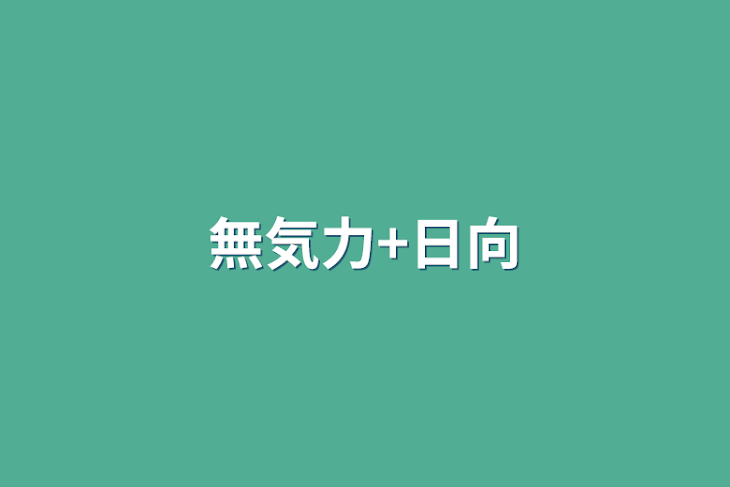 無気力+日向